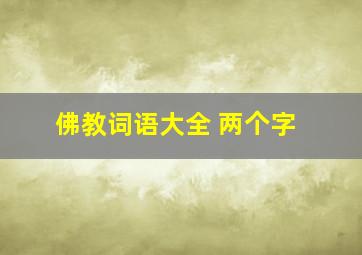 佛教词语大全 两个字